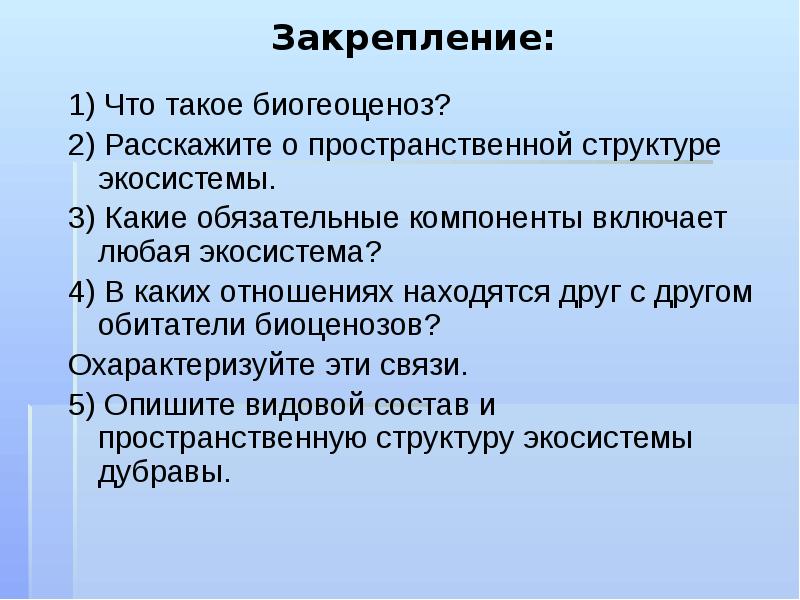 Закрепление:

1) Что такое биогеоценоз?

2) Расскажите о пространственной структуре экосистемы.

3) Какие обязательные компоненты включает любая экосистема?

4) В каких отношениях находятся друг с другом обитатели биоценозов?

Охарактеризуйте эти связи.

5) Опишите видовой состав и пространственную структуру экосистемы дубравы.